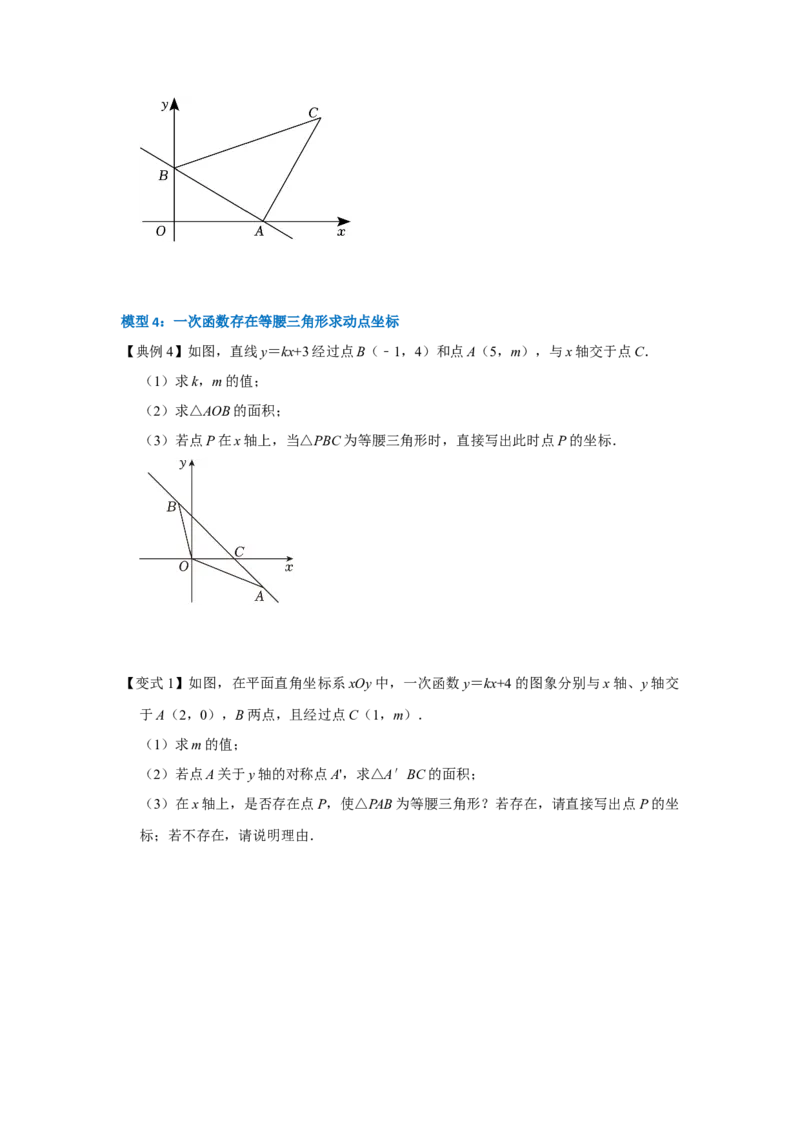 y
C
B
O
A
x

模型 4：一次函数存在等腰三角形求动点坐标

【典例 4】如图，直线 $y=kx+3$ 经过点 $B$（﹣1，4）和点 $A$（5，$m$），与 $x$ 轴交于点 $C$.

（1）求 $k$，$m$ 的值；

（2）求△$AOB$ 的面积；

（3）若点 $P$ 在 $x$ 轴上，当△$PBC$ 为等腰三角形时，直接写出此时点 $P$ 的坐标.

y
B
C
O
x
A

【变式 1】如图，在平面直角坐标系 $xOy$ 中，一次函数 $y=kx+4$ 的图象分别与 $x$ 轴、$y$ 轴交于 $A$（2，0），$B$ 两点，且经过点 $C$（1，$m$）.

（1）求 $m$ 的值；

（2）若点 $A$ 关于 $y$ 轴的对称点 $A'$，求△$A'BC$ 的面积；

（3）在 $x$ 轴上，是否存在点 $P$，使△$PAB$ 为等腰三角形？若存在，请直接写出点 $P$ 的坐标；若不存在，请说明理由.